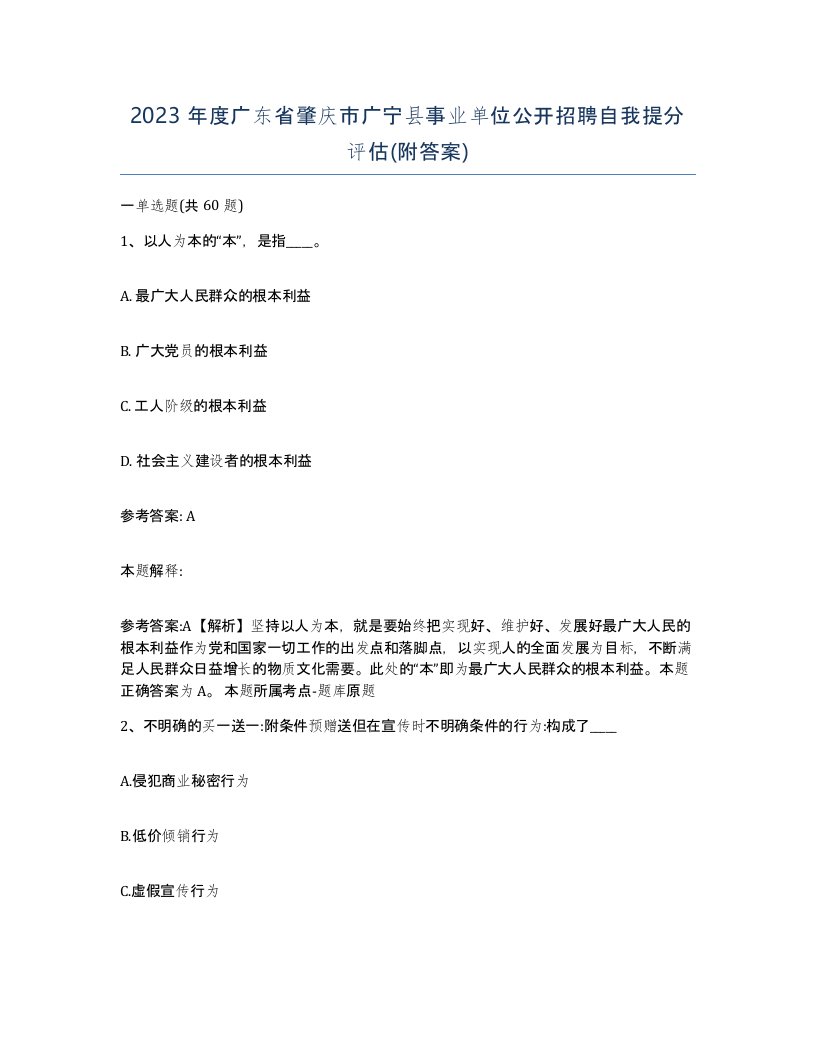 2023 年度广东省肇庆市广宁县事业单位公开招聘自我提分评估(附答案)

一单选题(共 60 题)

1、以人为本的“本”，是指____。

A. 最广大人民群众的根本利益

B. 广大党员的根本利益

C. 工人阶级的根本利益

D. 社会主义建设者的根本利益

参考答案: A

本题解释:

参考答案:A【解析】坚持以人为本，就是要始终把实现好、维护好、发展好最广大人民的根本利益作为党和国家一切工作的出发点和落脚点，以实现人的全面发展为目标，不断满足人民群众日益增长的物质文化需要。此处的“本”即为最广大人民群众的根本利益。本题正确答案为 A。 本题所属考点-题库原题

2、不明确的买一送一:附条件预赠送但在宣传时不明确条件的行为:构成了____

A.侵犯商业秘密行为

B.低价倾销行为

C.虚假宣传行为